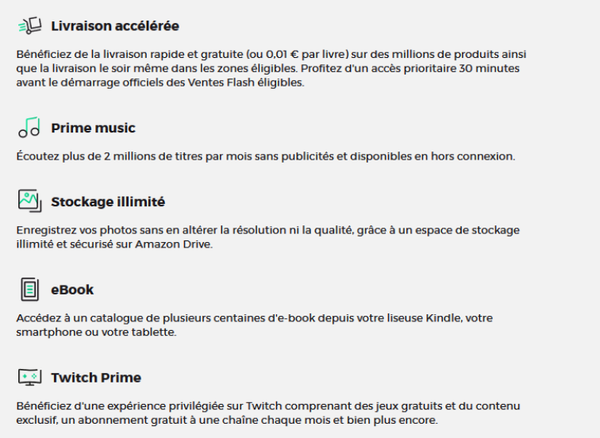 Livraison accélérée

Bénéficiez de la livraison rapide et gratuite (ou 0,01 € par livre) sur des millions de produits ainsi que la livraison le soir même dans les zones éligibles. Profitez d'un accès prioritaire 30 minutes avant le démarrage officiels des Ventes Flash éligibles.

Prime music

Écoutez plus de 2 millions de titres par mois sans publicités et disponibles en hors connexion.

Stockage illimité

Enregistrez vos photos sans en altérer la résolution ni la qualité, grâce à un espace de stockage illimité et sécurisé sur Amazon Drive.

eBook

Accédez à un catalogue de plusieurs centaines d'e-book depuis votre liseuse Kindle, votre smartphone ou votre tablette.

Twitch Prime

Bénéficiez d'une expérience privilégiée sur Twitch comprenant des jeux gratuits et du contenu exclusif, un abonnement gratuit à une chaîne chaque mois et bien plus encore.